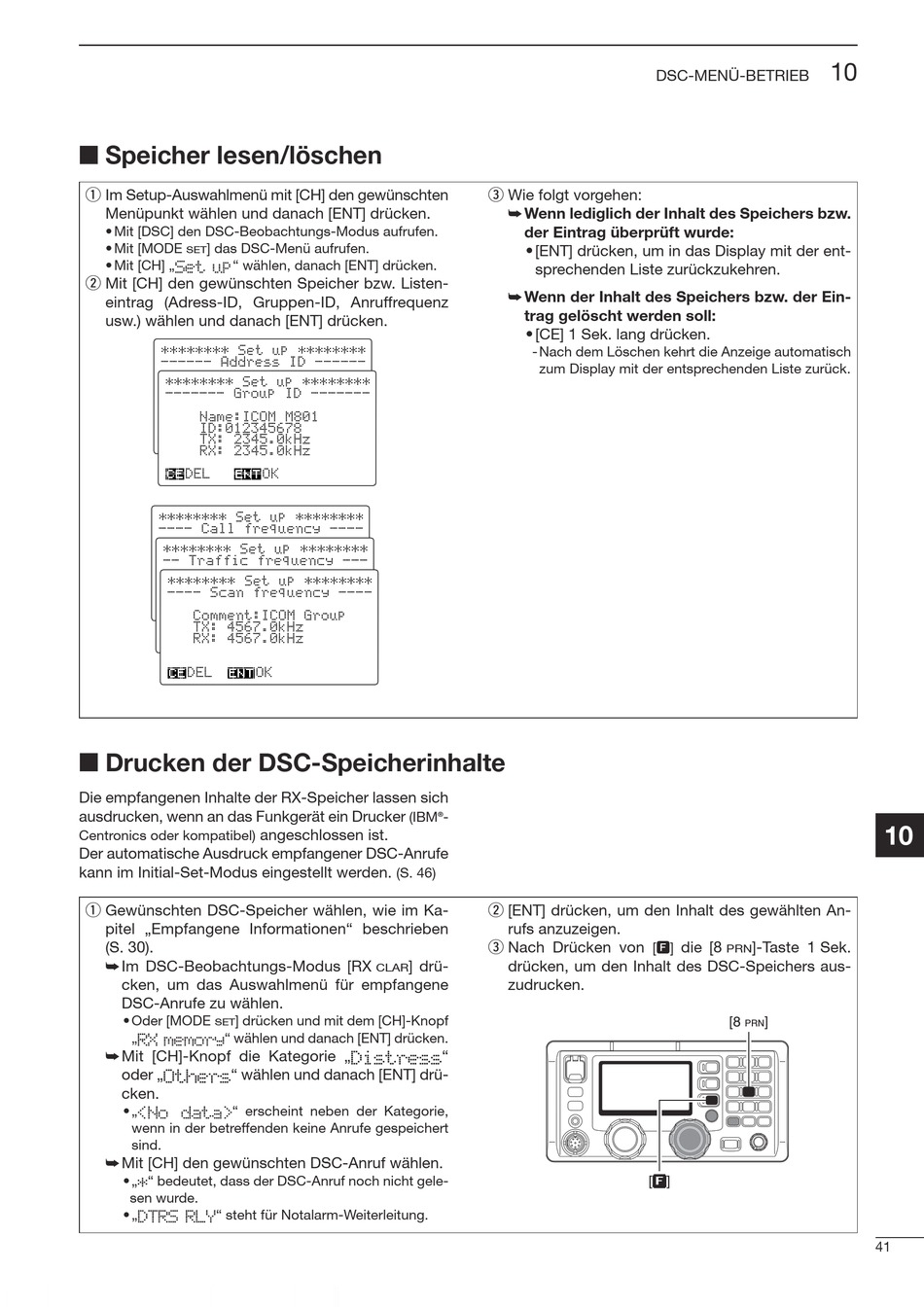 DSC-MENÜ-BETRIEB 10

■ Speicher lesen/löschen

① Im Setup-Auswahlmenü mit [CH] den gewünschten Menüpunkt wählen und danach [ENT] drücken.
• Mit [DSC] den DSC-Beobachtungs-Modus aufrufen.
• Mit [MODE SET] das DSC-Menü aufrufen.
• Mit [CH] „Set up“ wählen, danach [ENT] drücken.
② Mit [CH] den gewünschten Speicher bzw. Listeneintrag (Adress-ID, Gruppen-ID, Anruffrequenz usw.) wählen und danach [ENT] drücken.

******** Set up ********
------ Address ID ------
******** Set up ********
------- Group ID -------
Name:ICOM M801
ID:012345678
TX: 2345.0kHz
RX: 2345.0kHz
CE DEL ENT OK

******** Set up ********
---- Call frequency ----
******** Set up ********
-- Traffic frequency ---
******** Set up ********
---- Scan frequency ----
Comment:ICOM Group
TX: 4567.0kHz
RX: 4567.0kHz
CE DEL ENT OK

③ Wie folgt vorgehen:
➥ Wenn lediglich der Inhalt des Speichers bzw. der Eintrag überprüft wurde:
• [ENT] drücken, um in das Display mit der entsprechenden Liste zurückzukehren.
➥ Wenn der Inhalt des Speichers bzw. der Eintrag gelöscht werden soll:
• [CE] 1 Sek. lang drücken.
- Nach dem Löschen kehrt die Anzeige automatisch zum Display mit der entsprechenden Liste zurück.

■ Drucken der DSC-Speicherinhalte

Die empfangenen Inhalte der RX-Speicher lassen sich ausdrucken, wenn an das Funkgerät ein Drucker (IBM®-Centronics oder kompatibel) angeschlossen ist.
Der automatische Ausdruck empfangener DSC-Anrufe kann im Initial-Set-Modus eingestellt werden. (S. 46)

10

① Gewünschten DSC-Speicher wählen, wie im Kapitel „Empfangene Informationen“ beschrieben (S. 30).
➥ Im DSC-Beobachtungs-Modus [RX CLAR] drücken, um das Auswahlmenü für empfangene DSC-Anrufe zu wählen.
• Oder [MODE SET] drücken und mit dem [CH]-Knopf „RX memory“ wählen und danach [ENT] drücken.
➥ Mit [CH]-Knopf die Kategorie „Distress“ oder „Others“ wählen und danach [ENT] drücken.
• „<No data>“ erscheint neben der Kategorie, wenn in der betreffenden keine Anrufe gespeichert sind.
➥ Mit [CH] den gewünschten DSC-Anruf wählen.
• „*“ bedeutet, dass der DSC-Anruf noch nicht gelesen wurde.
• „DTRS RLY“ steht für Notalarm-Weiterleitung.

② [ENT] drücken, um den Inhalt des gewählten Anrufs anzuzeigen.
③ Nach Drücken von [F] die [8 PRN]-Taste 1 Sek. drücken, um den Inhalt des DSC-Speichers auszudrucken.

[8 PRN]
[F]

41